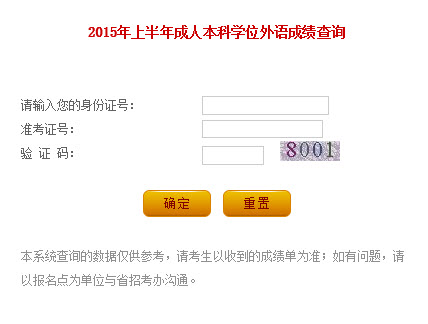 2015年上半年成人本科学位外语成绩查询

请输入您的身份证号：

准考证号：

验 证 码：

8001

确定

重置

本系统查询的数据仅供参考，请考生以收到的成绩单为准；如有问题，请以报名点为单位与省招考办沟通。